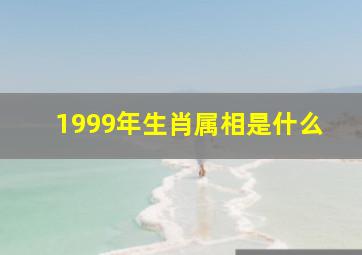 1999年生肖属相是什么